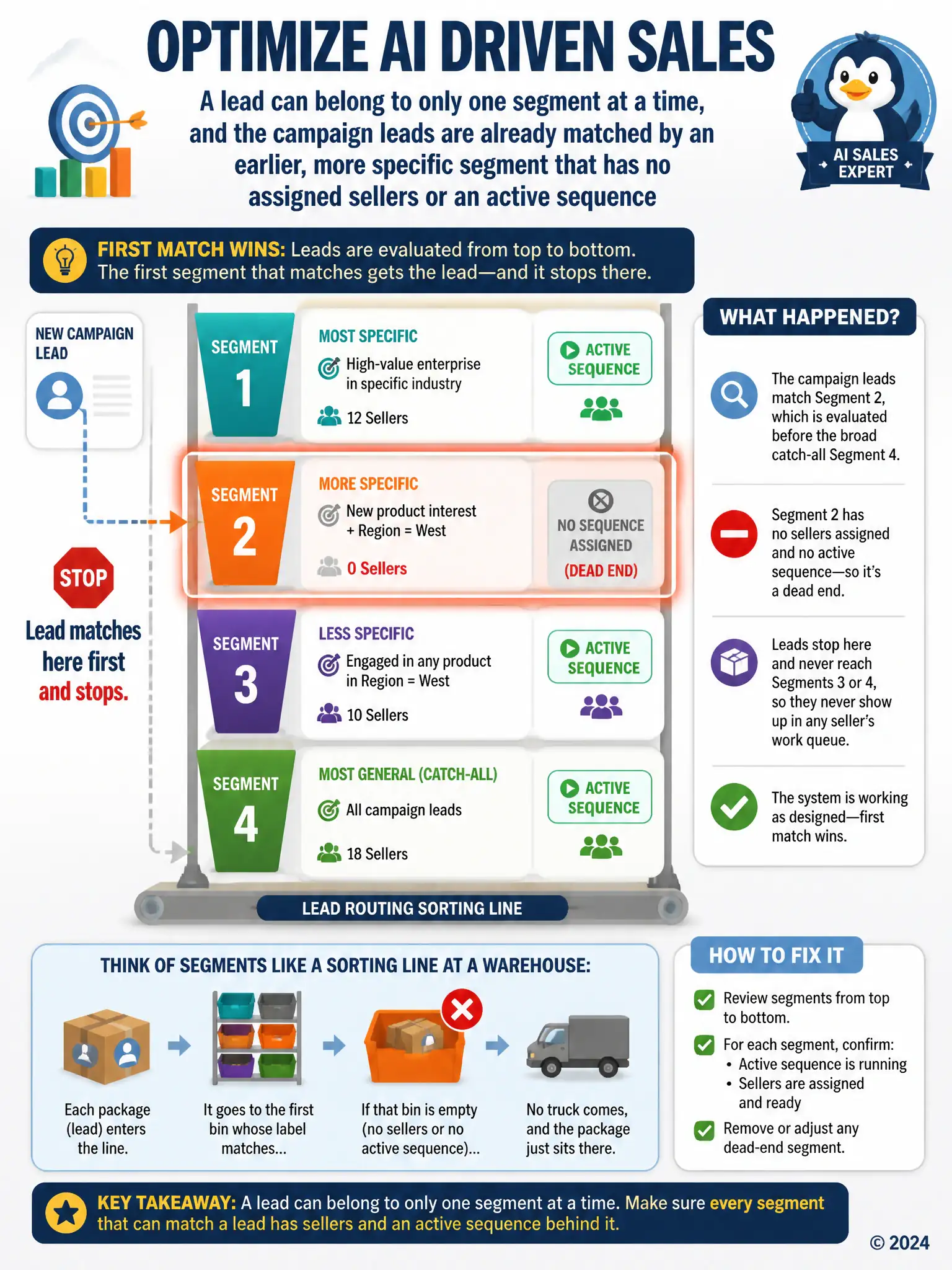 OPTIMIZE AI DRIVEN SALES

A lead can belong to only one segment at a time, and the campaign leads are already matched by an earlier, more specific segment that has no assigned sellers or an active sequence

AI SALES EXPERT

FIRST MATCH WINS: Leads are evaluated from top to bottom. The first segment that matches gets the lead—and it stops there.

NEW CAMPAIGN LEAD

STOP

Lead matches here first and stops.

SEGMENT 1
MOST SPECIFIC
High-value enterprise in specific industry
12 Sellers
ACTIVE SEQUENCE

SEGMENT 2
MORE SPECIFIC
New product interest + Region = West
0 Sellers
NO SEQUENCE ASSIGNED (DEAD END)

SEGMENT 3
LESS SPECIFIC
Engaged in any product in Region = West
10 Sellers
ACTIVE SEQUENCE

SEGMENT 4
MOST GENERAL (CATCH-ALL)
All campaign leads
18 Sellers
ACTIVE SEQUENCE

LEAD ROUTING SORTING LINE

WHAT HAPPENED?

The campaign leads match Segment 2, which is evaluated before the broad catch-all Segment 4.

Segment 2 has no sellers assigned and no active sequence—so it's a dead end.

Leads stop here and never reach Segments 3 or 4, so they never show up in any seller's work queue.

The system is working as designed—first match wins.

THINK OF SEGMENTS LIKE A SORTING LINE AT A WAREHOUSE:

Each package (lead) enters the line.

It goes to the first bin whose label matches...

If that bin is empty (no sellers or no active sequence)...

No truck comes, and the package just sits there.

HOW TO FIX IT

Review segments from top to bottom.

For each segment, confirm:
• Active sequence is running
• Sellers are assigned and ready

Remove or adjust any dead-end segment.

KEY TAKEAWAY: A lead can belong to only one segment at a time. Make sure every segment that can match a lead has sellers and an active sequence behind it.

© 2024